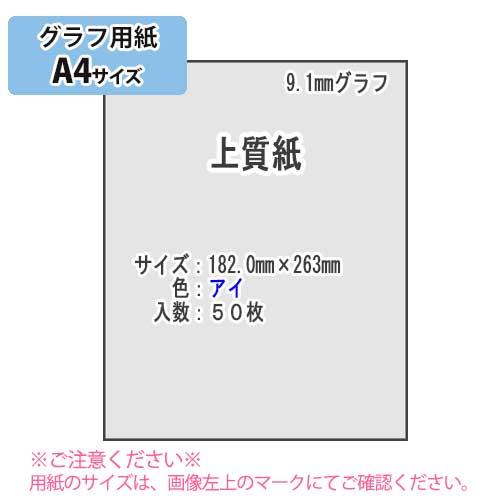 グラフ用紙
A4サイズ

9.1㎜グラフ

上質紙

サイズ：182.0㎜×263㎜
色：アイ
入数：５０枚

※ご注意ください※
用紙のサイズは、画像左上のマークにてご確認ください。